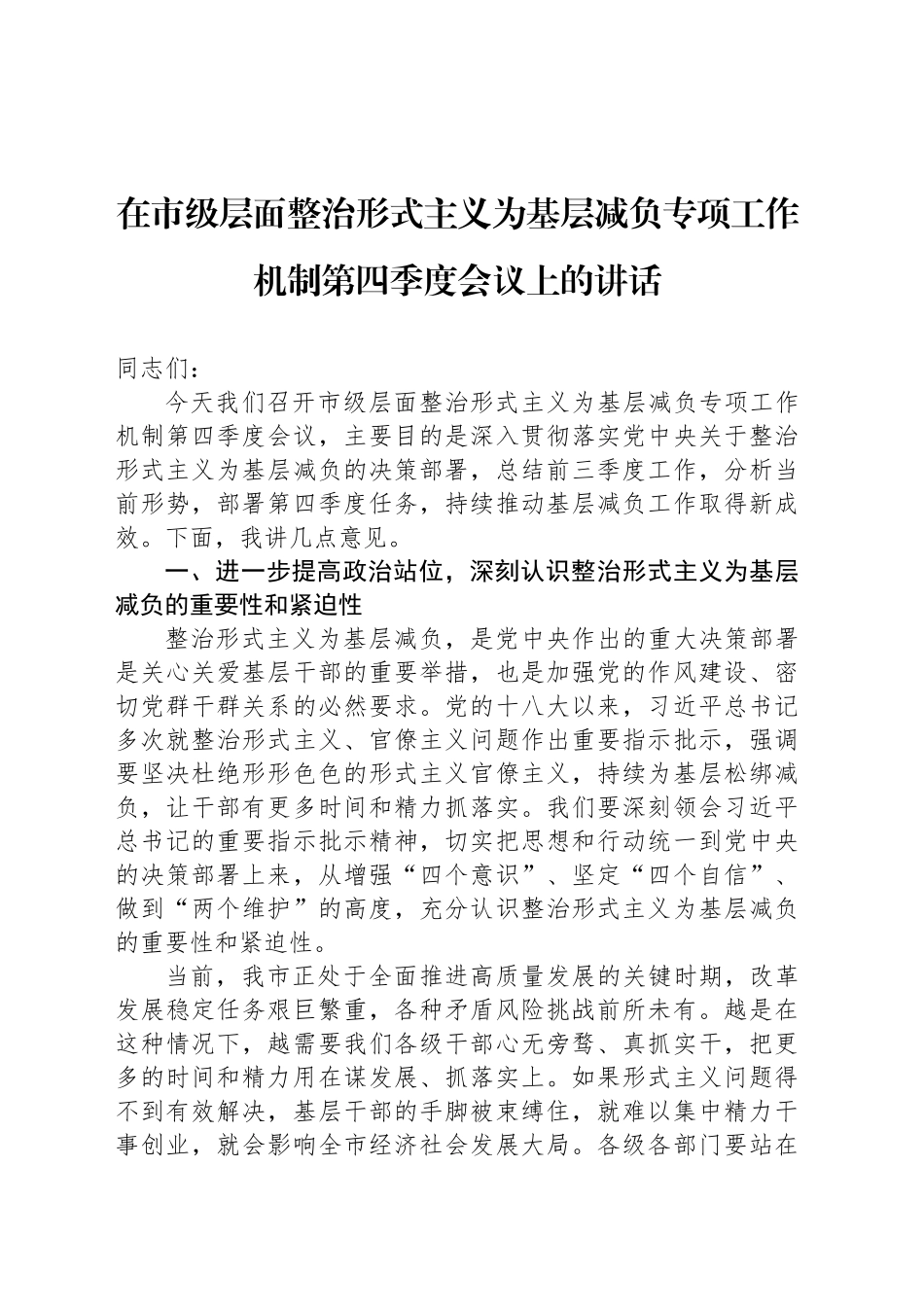 在市级层面整治形式主义为基层减负专项工作机制第四季度会议上的讲话

同志们：

今天我们召开市级层面整治形式主义为基层减负专项工作机制第四季度会议，主要目的是深入贯彻落实党中央关于整治形式主义为基层减负的决策部署，总结前三季度工作，分析当前形势，部署第四季度任务，持续推动基层减负工作取得新成效。下面，我讲几点意见。

一、进一步提高政治站位，深刻认识整治形式主义为基层减负的重要性和紧迫性

整治形式主义为基层减负，是党中央作出的重大决策部署是关心关爱基层干部的重要举措，也是加强党的作风建设、密切党群干群关系的必然要求。党的十八大以来，习近平总书记多次就整治形式主义、官僚主义问题作出重要指示批示，强调要坚决杜绝形形色色的形式主义官僚主义，持续为基层松绑减负，让干部有更多时间和精力抓落实。我们要深刻领会习近平总书记的重要指示批示精神，切实把思想和行动统一到党中央的决策部署上来，从增强“四个意识”、坚定“四个自信”、做到“两个维护”的高度，充分认识整治形式主义为基层减负的重要性和紧迫性。

当前，我市正处于全面推进高质量发展的关键时期，改革发展稳定任务艰巨繁重，各种矛盾风险挑战前所未有。越是在这种情况下，越需要我们各级干部心无旁骛、真抓实干，把更多的时间和精力用在谋发展、抓落实上。如果形式主义问题得不到有效解决，基层干部的手脚被束缚住，就难以集中精力干事创业，就会影响全市经济社会发展大局。各级各部门要站在